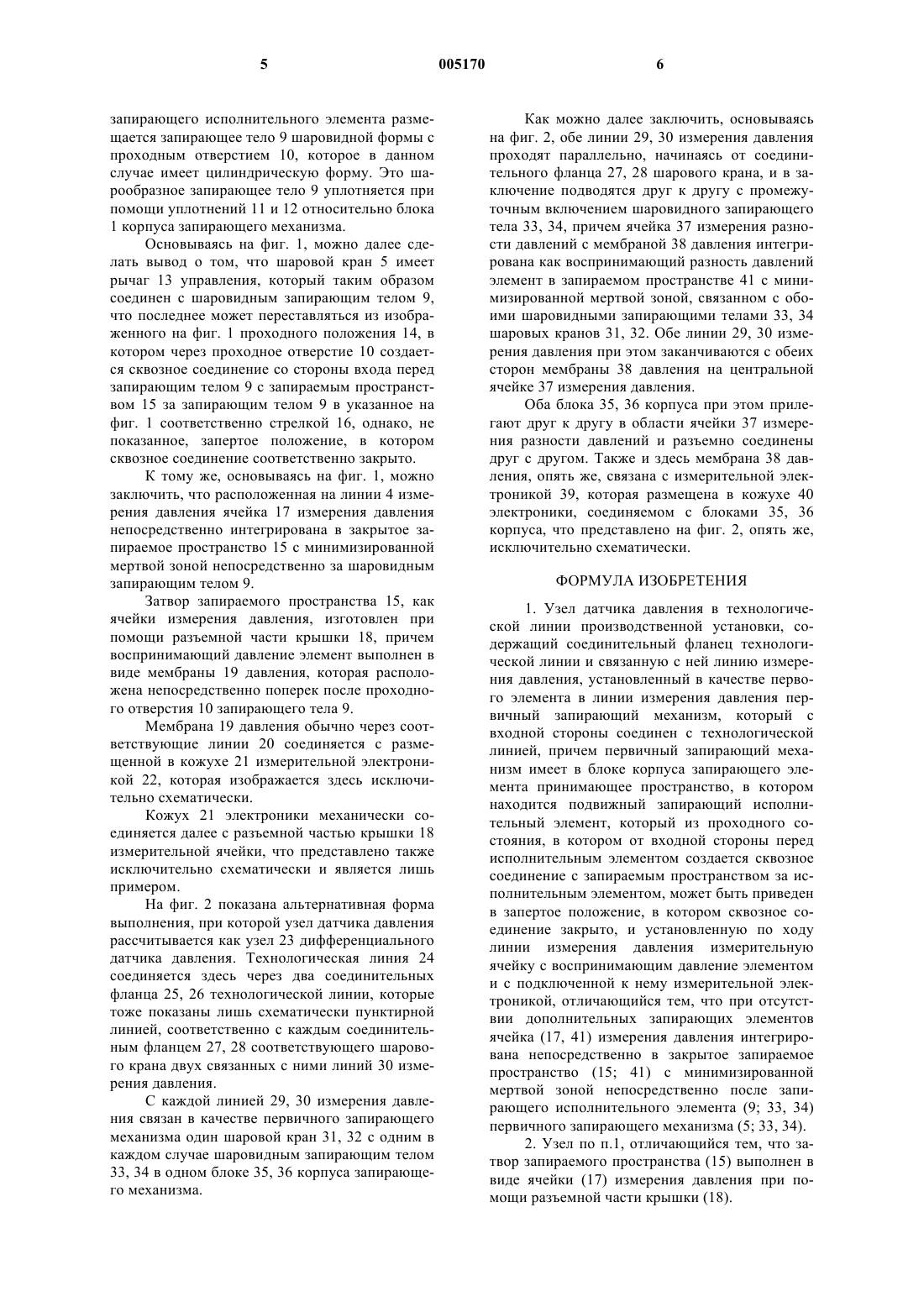 5 005170 6

запирающего исполнительного элемента размещается запирающее тело 9 шаровидной формы с проходным отверстием 10, которое в данном случае имеет цилиндрическую форму. Это шарообразное запирающее тело 9 уплотняется при помощи уплотнений 11 и 12 относительно блока 1 корпуса запирающего механизма.

Основываясь на фиг. 1, можно далее сделать вывод о том, что шаровой кран 5 имеет рычаг 13 управления, который таким образом соединен с шаровидным запирающим телом 9, что последнее может переставляться из изображенного на фиг. 1 проходного положения 14, в котором через проходное отверстие 10 создается сквозное соединение со стороны входа перед запирающим телом 9 с запираемым пространством 15 за запирающим телом 9 в указанное на фиг. 1 соответственно стрелкой 16, однако, не показанное, запертое положение, в котором сквозное соединение соответственно закрыто.

К тому же, основываясь на фиг. 1, можно заключить, что расположенная на линии 4 измерения давления ячейка 17 измерения давления непосредственно интегрирована в закрытое запираемое пространство 15 с минимизированной мертвой зоной непосредственно за шаровидным запирающим телом 9.

Затвор запираемого пространства 15, как ячейки измерения давления, изготовлен при помощи разъемной части крышки 18, причем воспринимающий давление элемент выполнен в виде мембраны 19 давления, которая расположена непосредственно поперек после проходного отверстия 10 запирающего тела 9.

Мембрана 19 давления обычно через соответствующие линии 20 соединяется с размещенной в кожухе 21 измерительной электроникой 22, которая изображается здесь исключительно схематически.

Кожух 21 электроники механически соединяется далее с разъемной частью крышки 18 измерительной ячейки, что представлено также исключительно схематически и является лишь примером.

На фиг. 2 показана альтернативная форма выполнения, при которой узел датчика давления рассчитывается как узел 23 дифференциального датчика давления. Технологическая линия 24 соединяется здесь через два соединительных фланца 25, 26 технологической линии, которые тоже показаны лишь схематически пунктирной линией, соответственно с каждым соединительным фланцем 27, 28 соответствующего шарового крана двух связанных с ними линий 30 измерения давления.

С каждой линией 29, 30 измерения давления связан в качестве первичного запирающего механизма один шаровой кран 31, 32 с одним в каждом случае шаровидным запирающим телом 33, 34 в одном блоке 35, 36 корпуса запирающего механизма.

Как можно далее заключить, основываясь на фиг. 2, обе линии 29, 30 измерения давления проходят параллельно, начинаясь от соединительного фланца 27, 28 шарового крана, и в заключение подводятся друг к другу с промежуточным включением шаровидного запирающего тела 33, 34, причем ячейка 37 измерения разности давлений с мембраной 38 давления интегрирована как воспринимающий разность давлений элемент в запираемом пространстве 41 с минимизированной мертвой зоной, связанном с обоими шаровидными запирающими телами 33, 34 шаровых кранов 31, 32. Обе линии 29, 30 измерения давления при этом заканчиваются с обеих сторон мембраны 38 давления на центральной ячейке 37 измерения давления.

Оба блока 35, 36 корпуса при этом прилегают друг к другу в области ячейки 37 измерения разности давлений и разъемно соединены друг с другом. Также и здесь мембрана 38 давления, опять же, связана с измерительной электроникой 39, которая размещена в кожухе 40 электроники, соединяемом с блоками 35, 36 корпуса, что представлено на фиг. 2, опять же, исключительно схематически.

ФОРМУЛА ИЗОБРЕТЕНИЯ

1. Узел датчика давления в технологической линии производственной установки, содержащий соединительный фланец технологической линии и связанную с ней линию измерения давления, установленный в качестве первого элемента в линии измерения давления первичный запирающий механизм, который с входной стороны соединен с технологической линией, причем первичный запирающий механизм имеет в блоке корпуса запирающего элемента принимающее пространство, в котором находится подвижный запирающий исполнительный элемент, который из проходного состояния, в котором от входной стороны перед исполнительным элементом создается сквозное соединение с запираемым пространством за исполнительным элементом, может быть приведен в запертое положение, в котором сквозное соединение закрыто, и установленную по ходу линии измерения давления измерительную ячейку с воспринимающим давление элементом и с подключенной к нему измерительной электроникой, отличающийся тем, что при отсутствии дополнительных запирающих элементов ячейка (17, 41) измерения давления интегрирована непосредственно в закрытое запираемое пространство (15; 41) с минимизированной мертвой зоной непосредственно после запирающего исполнительного элемента (9; 33, 34) первичного запирающего механизма (5; 33, 34).

2. Узел по п.1, отличающийся тем, что затвор запираемого пространства (15) выполнен в виде ячейки (17) измерения давления при помощи разъемной части крышки (18).